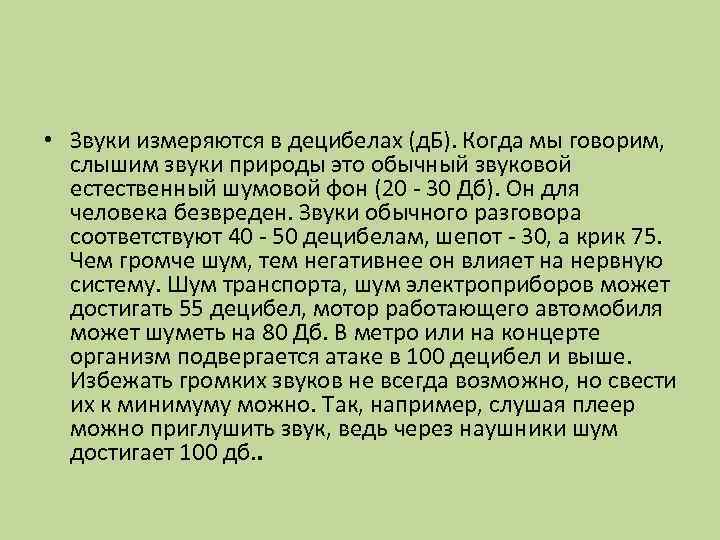 • Звуки измеряются в децибелах (дБ). Когда мы говорим, слышим звуки природы это обычный звуковой естественный шумовой фон (20 - 30 Дб). Он для человека безвреден. Звуки обычного разговора соответствуют 40 - 50 децибелам, шепот - 30, а крик 75. Чем громче шум, тем негативнее он влияет на нервную систему. Шум транспорта, шум электроприборов может достигать 55 децибел, мотор работающего автомобиля может шуметь на 80 Дб. В метро или на концерте организм подвергается атаке в 100 децибел и выше. Избежать громких звуков не всегда возможно, но свести их к минимуму можно. Так, например, слушая плеер можно приглушить звук, ведь через наушники шум достигает 100 дб..